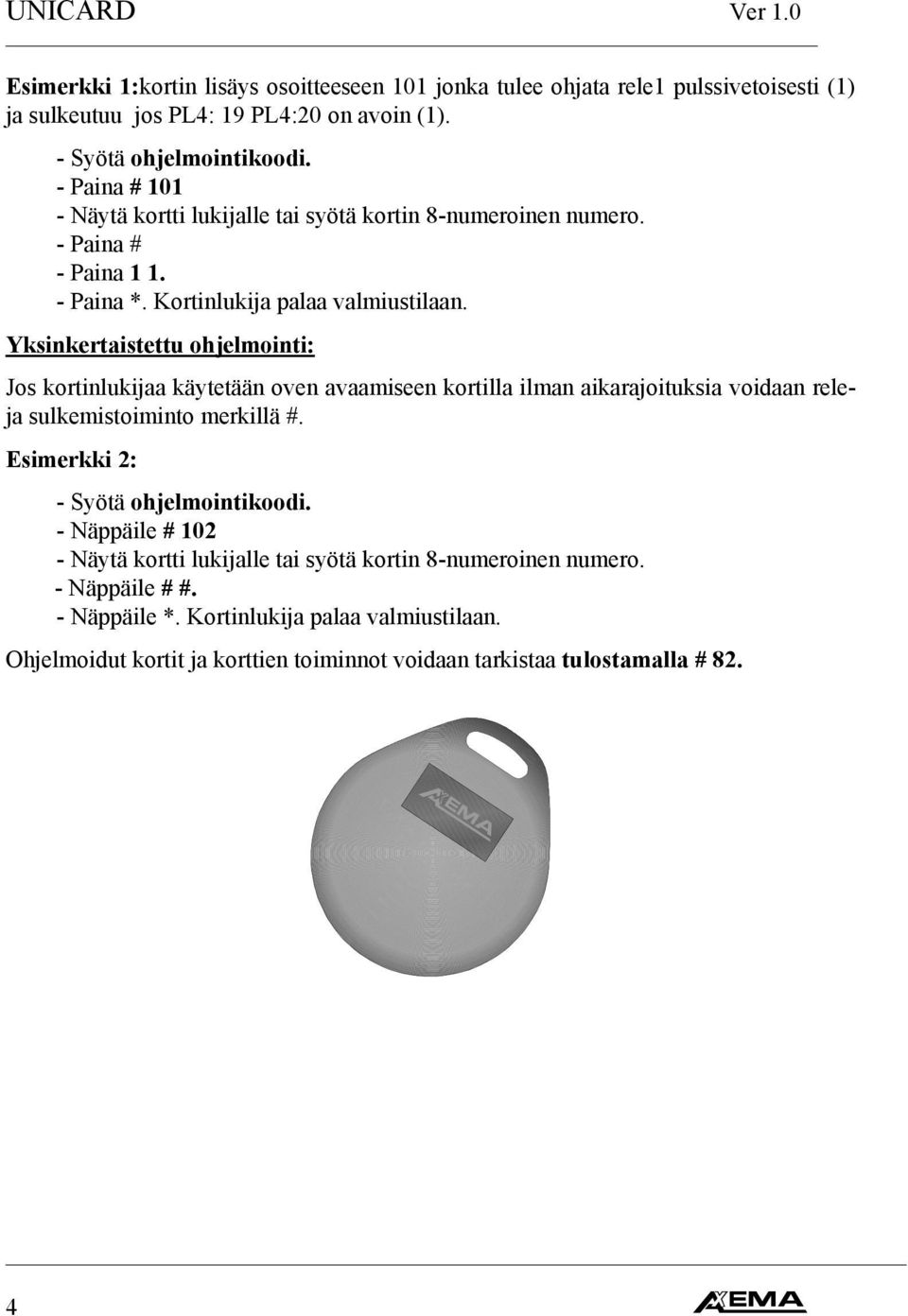 UNICARD Ver 1.0

Esimerkki 1:kortin lisäys osoitteeseen 101 jonka tulee ohjata rele1 pulssivetoisesti (1) ja sulkeutuu jos PL4: 19 PL4:20 on avoin (1).

- Syötä ohjelmointikoodi.
- Paina # 101
- Näytä kortti lukijalle tai syötä kortin 8-numeroinen numero.
- Paina #
- Paina 1 1.
- Paina *. Kortinlukija palaa valmiustilaan.

Yksinkertaistettu ohjelmointi:

Jos kortinlukijaa käytetään oven avaamiseen kortilla ilman aikarajoituksia voidaan releja sulkemistoiminto merkillä #.

Esimerkki 2:

- Syötä ohjelmointikoodi.
- Näppäile # 102
- Näytä kortti lukijalle tai syötä kortin 8-numeroinen numero.
- Näppäile # #.
- Näppäile *. Kortinlukija palaa valmiustilaan.

Ohjelmoidut kortit ja korttien toiminnot voidaan tarkistaa tulostamalla # 82.

AXEMA

4

AXEMA